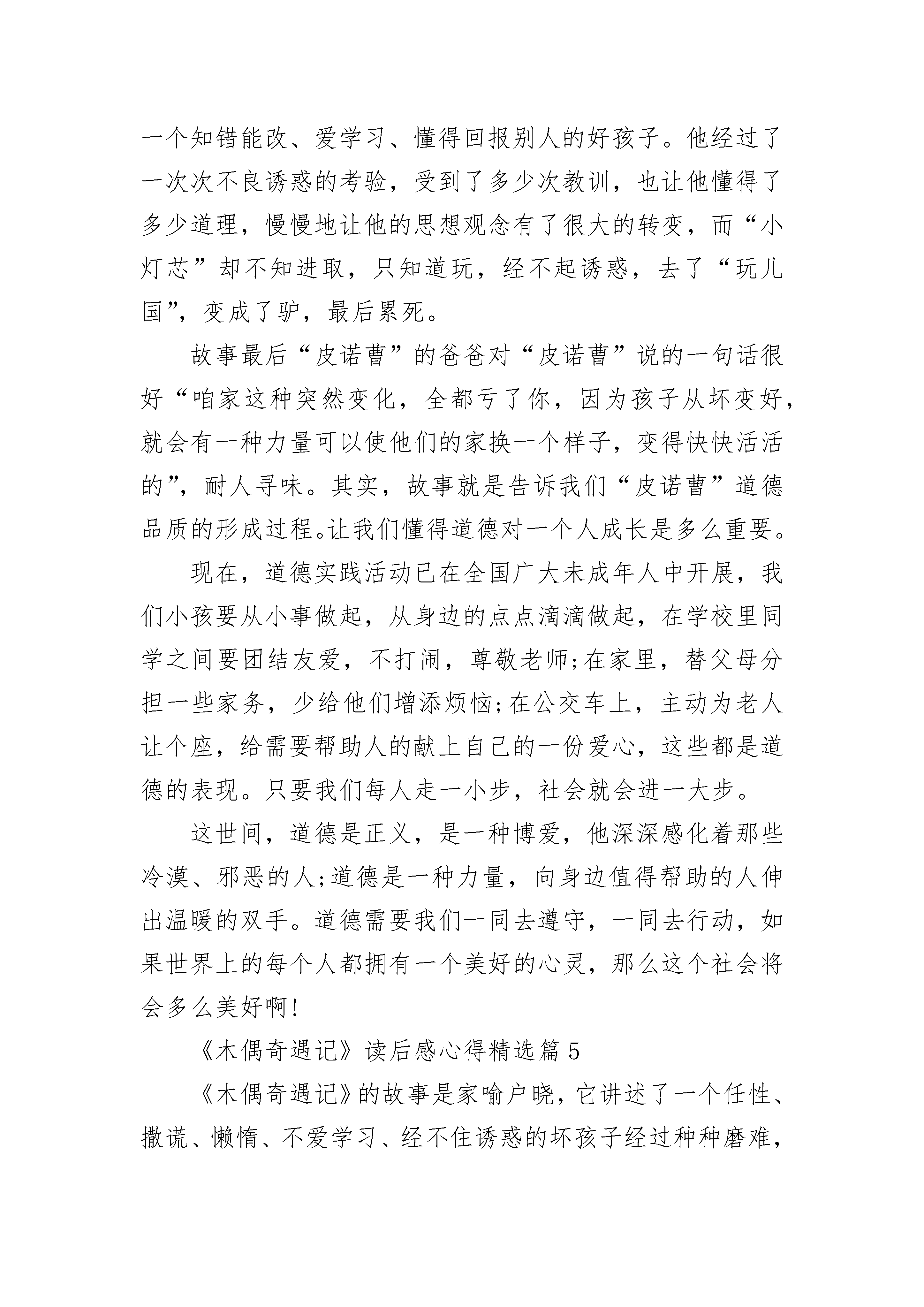 一个知错能改、爱学习、懂得回报别人的好孩子。他经过了一次次不良诱惑的考验，受到了多少次教训，也让他懂得了多少道理，慢慢地让他的思想观念有了很大的转变，而“小灯芯”却不知进取，只知道玩，经不起诱惑，去了“玩儿国”，变成了驴，最后累死。

故事最后“皮诺曹”的爸爸对“皮诺曹”说的一句话很好“咱家这种突然变化，全都亏了你，因为孩子从坏变好，就会有一种力量可以使他们的家换一个样子，变得快快活活的”，耐人寻味。其实，故事就是告诉我们“皮诺曹”道德品质的形成过程。让我们懂得道德对一个人成长是多么重要。

现在，道德实践活动已在全国广大未成年人中开展，我们小孩要从小事做起，从身边的点点滴滴做起，在学校里同学之间要团结友爱，不打闹，尊敬老师;在家里，替父母分担一些家务，少给他们增添烦恼;在公交车上，主动为老人让个座，给需要帮助人的献上自己的一份爱心，这些都是道德的表现。只要我们每人走一小步，社会就会进一大步。

这世间，道德是正义，是一种博爱，他深深感化着那些冷漠、邪恶的人;道德是一种力量，向身边值得帮助的人伸出温暖的双手。道德需要我们一同去遵守，一同去行动，如果世界上的每个人都拥有一个美好的心灵，那么这个社会将会多么美好啊!

《木偶奇遇记》读后感心得精选篇 5

《木偶奇遇记》的故事是家喻户晓，它讲述了一个任性、撒谎、懒惰、不爱学习、经不住诱惑的坏孩子经过种种磨难，